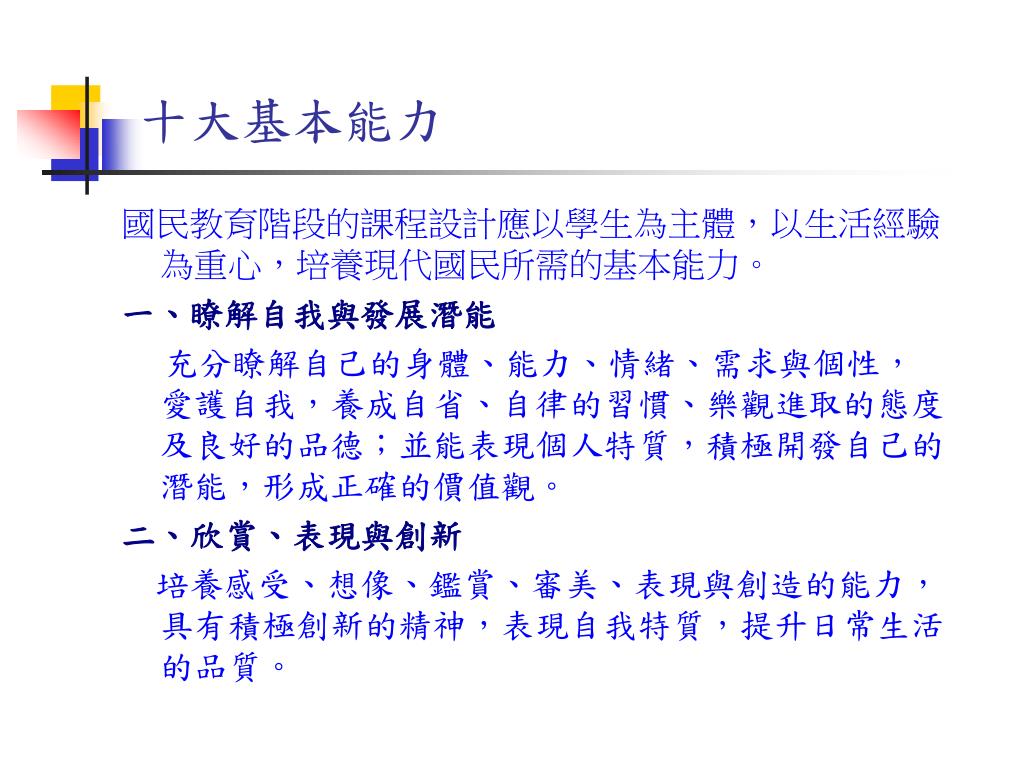 十大基本能力

國民教育階段的課程設計應以學生為主體，以生活經驗為重心，培養現代國民所需的基本能力。

一、瞭解自我與發展潛能

充分瞭解自己的身體、能力、情緒、需求與個性，愛護自我，養成自省、自律的習慣、樂觀進取的態度及良好的品德；並能表現個人特質，積極開發自己的潛能，形成正確的價值觀。

二、欣賞、表現與創新

培養感受、想像、鑑賞、審美、表現與創造的能力，具有積極創新的精神，表現自我特質，提升日常生活的品質。